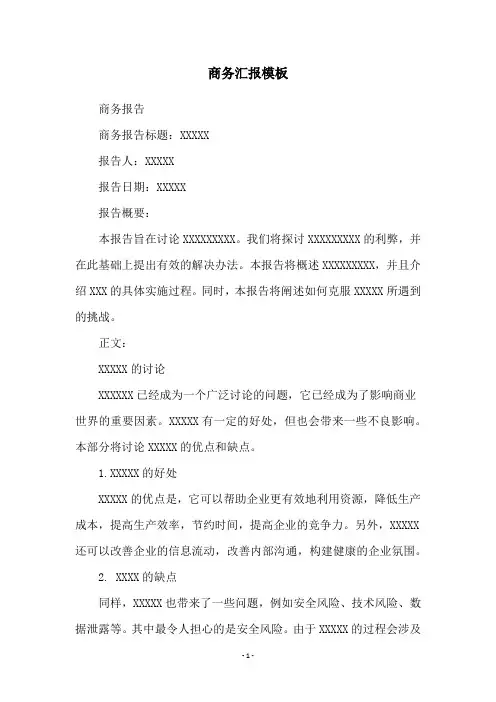 商务汇报模板

商务报告

商务报告标题：XXXXX

报告人：XXXXX

报告日期：XXXXX

报告概要：

本报告旨在讨论 XXXXXXXXX。我们将探讨 XXXXXXXXX 的利弊，并在此基础上提出有效的解决办法。本报告将概述 XXXXXXXXX，并且介绍 XXX 的具体实施过程。同时，本报告将阐述如何克服 XXXXX 所遇到的挑战。

正文：

XXXXX 的讨论

XXXXXX 已经成为一个广泛讨论的问题，它已经成为了影响商业世界的重要因素。XXXXX 有一定的好处，但也会带来一些不良影响。本部分将讨论 XXXXX 的优点和缺点。

1. XXXXX 的好处

XXXXX 的优点是，它可以帮助企业更有效地利用资源，降低生产成本，提高生产效率，节约时间，提高企业的竞争力。另外，XXXXX 还可以改善企业的信息流动，改善内部沟通，构建健康的企业氛围。

2. XXXX 的缺点

同样，XXXXX 也带来了一些问题，例如安全风险、技术风险、数据泄露等。其中最令人担心的是安全风险。由于 XXXXX 的过程会涉及

- 1 -